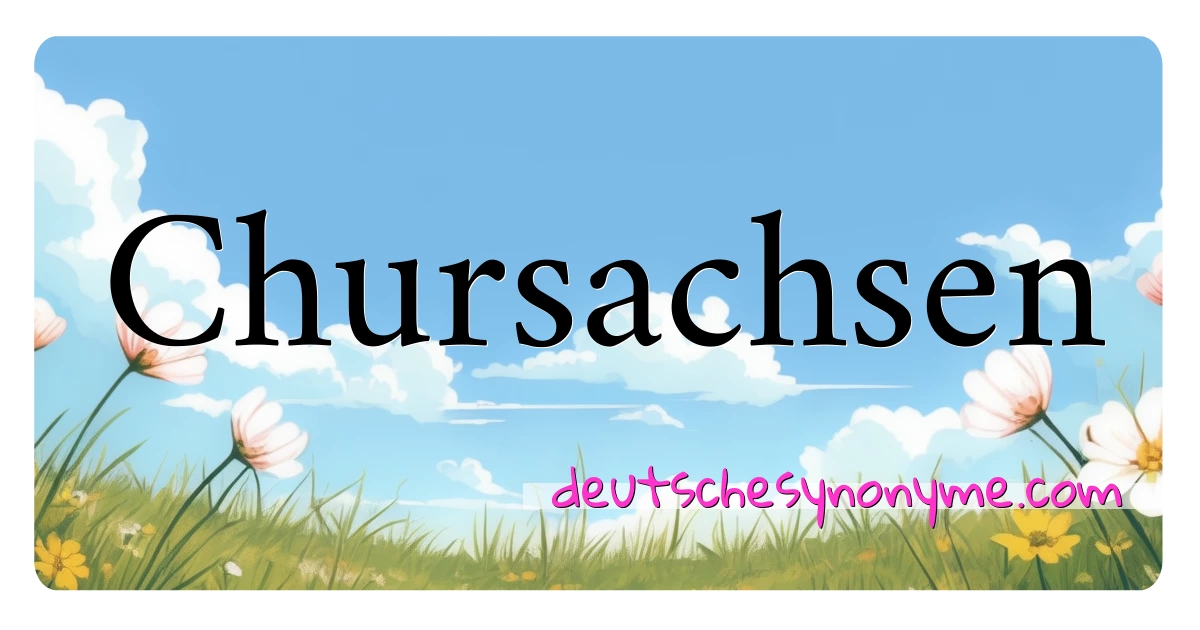 Chursachsen

deutschesynonyme.com